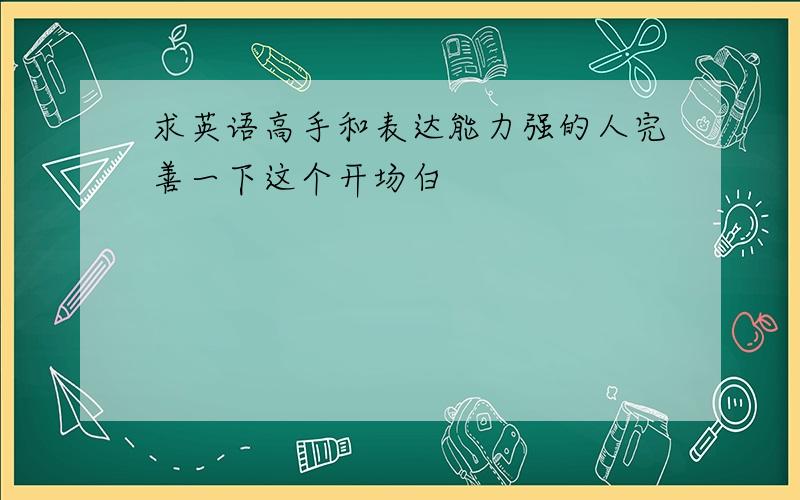 求英语高手和表达能力强的人完善一下这个开场白